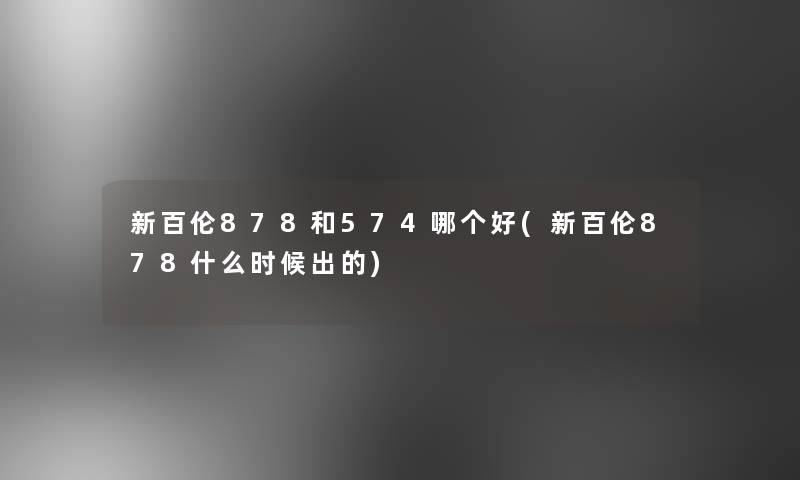 新百伦878和574哪个好(新百伦878什么时候出的)